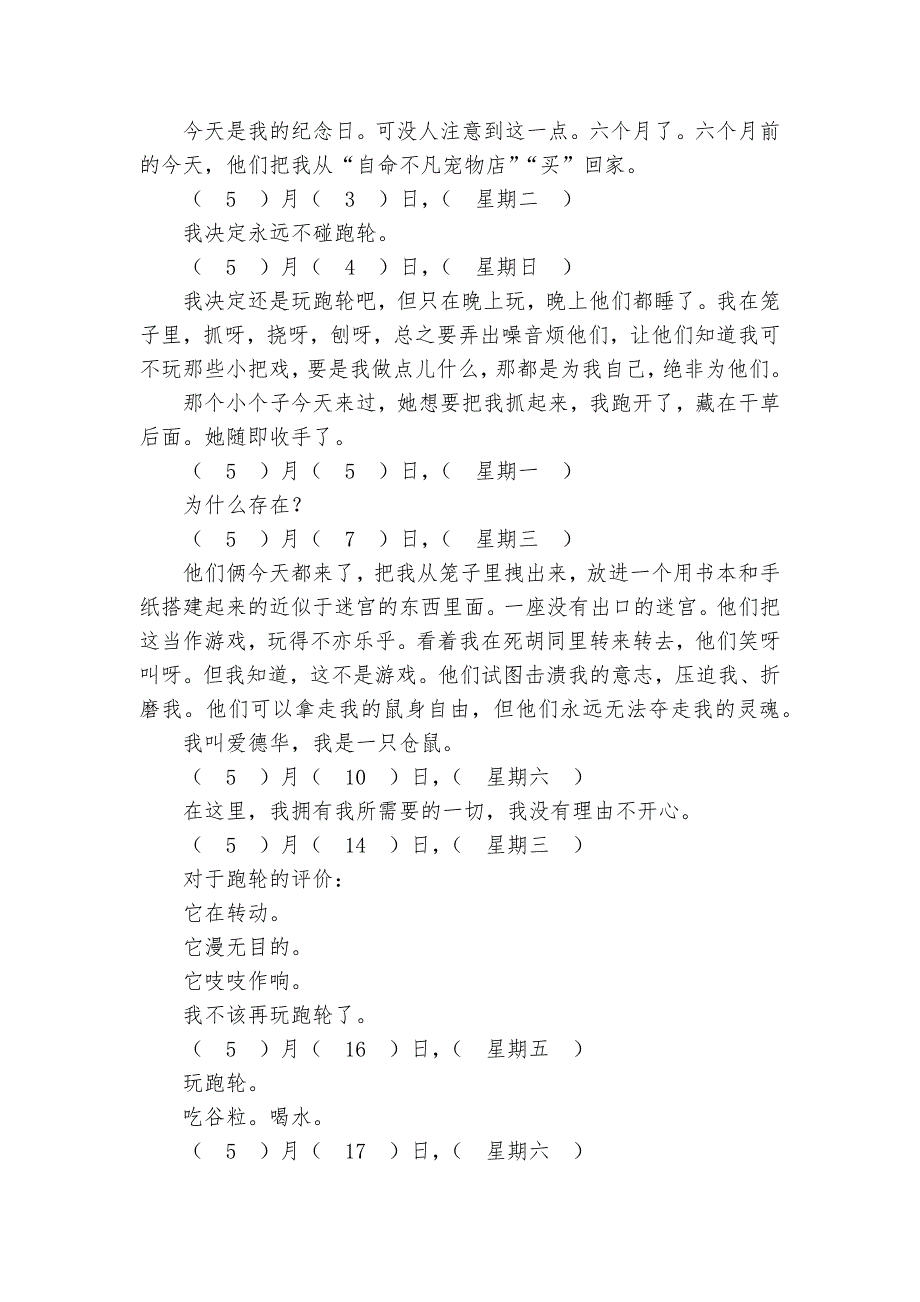 今天是我的纪念日。可没人注意到这一点。六个月了。六个月前的今天，他们把我从“自命不凡宠物店”“买”回家。

（ 5 ）月（ 3 ）日，（ 星期二 ）

我决定永远不碰跑轮。

（ 5 ）月（ 4 ）日，（ 星期日 ）

我决定还是玩跑轮吧，但只在晚上玩，晚上他们都睡了。我在笼子里，抓呀，挠呀，刨呀，总之要弄出噪音烦他们，让他们知道我可不玩那些小把戏，要是我做点儿什么，那都是为我自己，绝非为他们。

那个小个子今天来过，她想要把我抓起来，我跑开了，藏在干草后面。她随即收手了。

（ 5 ）月（ 5 ）日，（ 星期一 ）

为什么存在？

（ 5 ）月（ 7 ）日，（ 星期三 ）

他们俩今天都来了，把我从笼子里拽出来，放进一个用书本和手纸搭建起来的近似于迷宫的东西里面。一座没有出口的迷宫。他们把这当作游戏，玩得不亦乐乎。看着我在死胡同里转来转去，他们笑呀叫呀。但我知道，这不是游戏。他们试图击溃我的意志，压迫我、折磨我。他们可以拿走我的鼠身自由，但他们永远无法夺走我的灵魂。

我叫爱德华，我是一只仓鼠。

（ 5 ）月（ 10 ）日，（ 星期六 ）

在这里，我拥有我所需要的一切，我没有理由不开心。

（ 5 ）月（ 14 ）日，（ 星期三 ）

对于跑轮的评价：

它在转动。

它漫无目的。

它吱吱作响。

我不该再玩跑轮了。

（ 5 ）月（ 16 ）日，（ 星期五 ）

玩跑轮。

吃谷粒。喝水。

（ 5 ）月（ 17 ）日，（ 星期六 ）